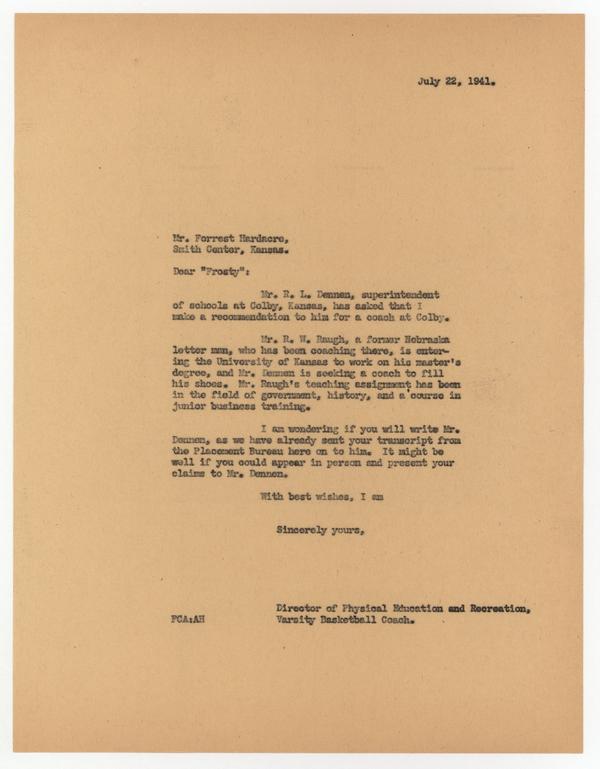 July 22, 1941.

Mr. Forrest Hardacre,
Smith Center, Kansas.

Dear "Frosty":

Mr. R. L. Dennen, superintendent of schools at Colby, Kansas, has asked that I make a recommendation to him for a coach at Colby.

Mr. R. W. Raugh, a former Nebraska letter man, who has been coaching there, is entering the University of Kansas to work on his master's degree, and Mr. Dennen is seeking a coach to fill his shoes. Mr. Raugh's teaching assignment has been in the field of government, history, and a course in junior business training.

I am wondering if you will write Mr. Dennen, as we have already sent your transcript from the Placement Bureau here on to him. It might be well if you could appear in person and present your claims to Mr. Dennen.

With best wishes, I am

Sincerely yours,

Director of Physical Education and Recreation,
Varsity Basketball Coach.

FCA:AH